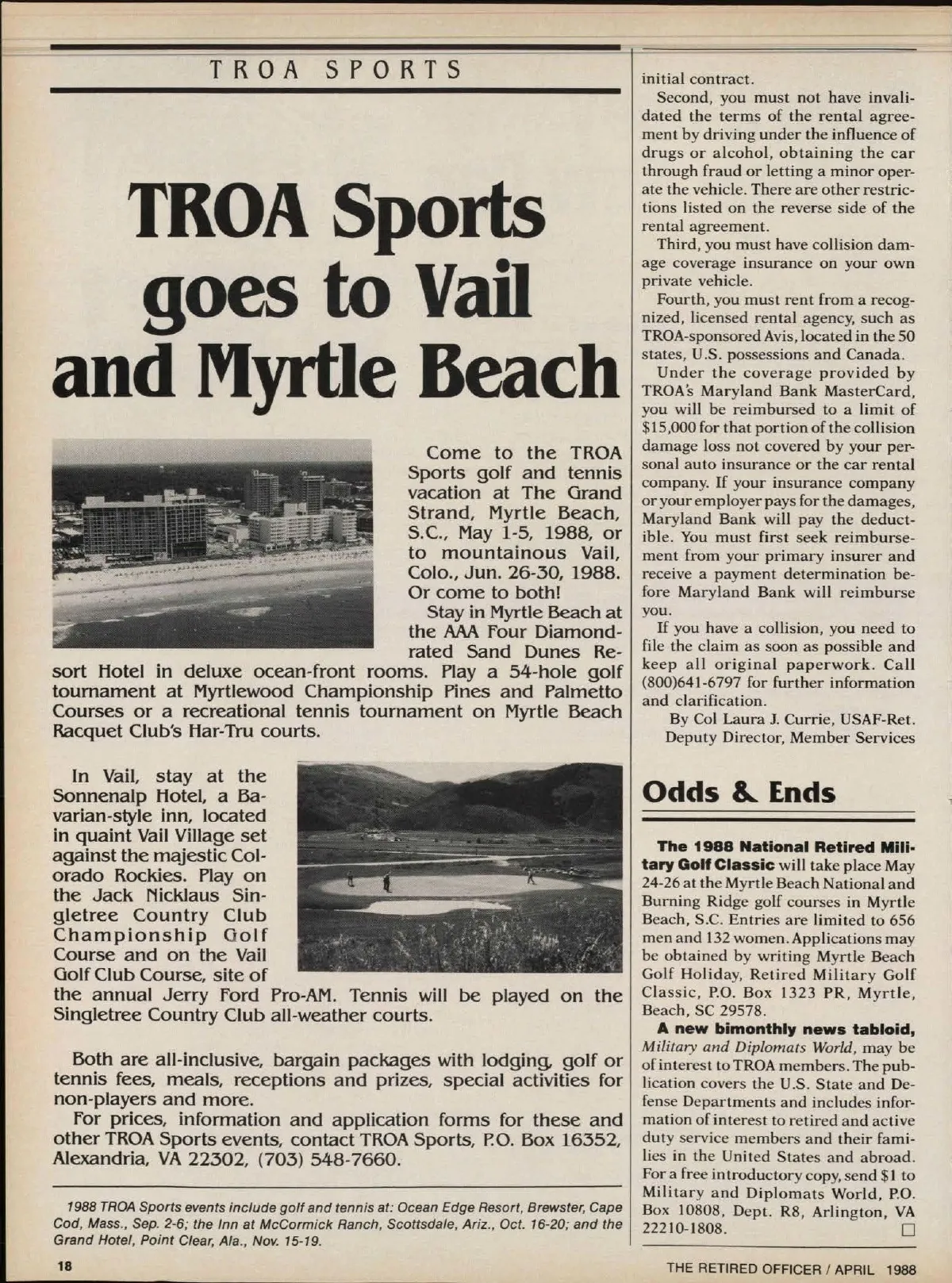 TROA SPORTS

TROA Sports goes to Vail and Myrtle Beach

Come to the TROA Sports golf and tennis vacation at The Grand Strand, Myrtle Beach, S.C., May 1-5, 1988, or to mountainous Vail, Colo., Jun. 26-30, 1988. Or come to both!

Stay in Myrtle Beach at the AAA Four Diamond-rated Sand Dunes Resort Hotel in deluxe ocean-front rooms. Play a 54-hole golf tournament at Myrtlewood Championship Pines and Palmetto Courses or a recreational tennis tournament on Myrtle Beach Racquet Club's Har-Tru courts.

In Vail, stay at the Sonnenalp Hotel, a Bavarian-style inn, located in quaint Vail Village set against the majestic Colorado Rockies. Play on the Jack Nicklaus Singletree Country Club Championship Golf Course and on the Vail Golf Club Course, site of the annual Jerry Ford Pro-AM. Tennis will be played on the Singletree Country Club all-weather courts.

Both are all-inclusive, bargain packages with lodging, golf or tennis fees, meals, receptions and prizes, special activities for non-players and more.

For prices, information and application forms for these and other TROA Sports events, contact TROA Sports, P.O. Box 16352, Alexandria, VA 22302, (703) 548-7660.

1988 TROA Sports events include golf and tennis at: Ocean Edge Resort, Brewster, Cape Cod, Mass., Sep. 2-6; the Inn at McCormick Ranch, Scottsdale, Ariz., Oct. 16-20; and the Grand Hotel, Point Clear, Ala., Nov. 15-19.

initial contract.

Second, you must not have invalidated the terms of the rental agreement by driving under the influence of drugs or alcohol, obtaining the car through fraud or letting a minor operate the vehicle. There are other restrictions listed on the reverse side of the rental agreement.

Third, you must have collision damage coverage insurance on your own private vehicle.

Fourth, you must rent from a recognized, licensed rental agency, such as TROA-sponsored Avis, located in the 50 states, U.S. possessions and Canada.

Under the coverage provided by TROA's Maryland Bank MasterCard, you will be reimbursed to a limit of $15,000 for that portion of the collision damage loss not covered by your personal auto insurance or the car rental company. If your insurance company or your employer pays for the damages, Maryland Bank will pay the deductible. You must first seek reimbursement from your primary insurer and receive a payment determination before Maryland Bank will reimburse you.

If you have a collision, you need to file the claim as soon as possible and keep all original paperwork. Call (800)641-6797 for further information and clarification.

By Col Laura J. Currie, USAF-Ret.
Deputy Director, Member Services

Odds & Ends

The 1988 National Retired Military Golf Classic will take place May 24-26 at the Myrtle Beach National and Burning Ridge golf courses in Myrtle Beach, S.C. Entries are limited to 656 men and 132 women. Applications may be obtained by writing Myrtle Beach Golf Holiday, Retired Military Golf Classic, P.O. Box 1323 PR, Myrtle, Beach, SC 29578.

A new bimonthly news tabloid, Military and Diplomats World, may be of interest to TROA members. The publication covers the U.S. State and Defense Departments and includes information of interest to retired and active duty service members and their families in the United States and abroad. For a free introductory copy, send $1 to Military and Diplomats World, P.O. Box 10808, Dept. R8, Arlington, VA 22210-1808.

18

THE RETIRED OFFICER / APRIL 1988